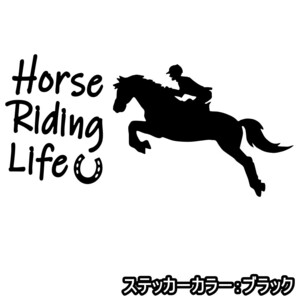 Horse
Riding
Life

ステッカーカラー：ブラック